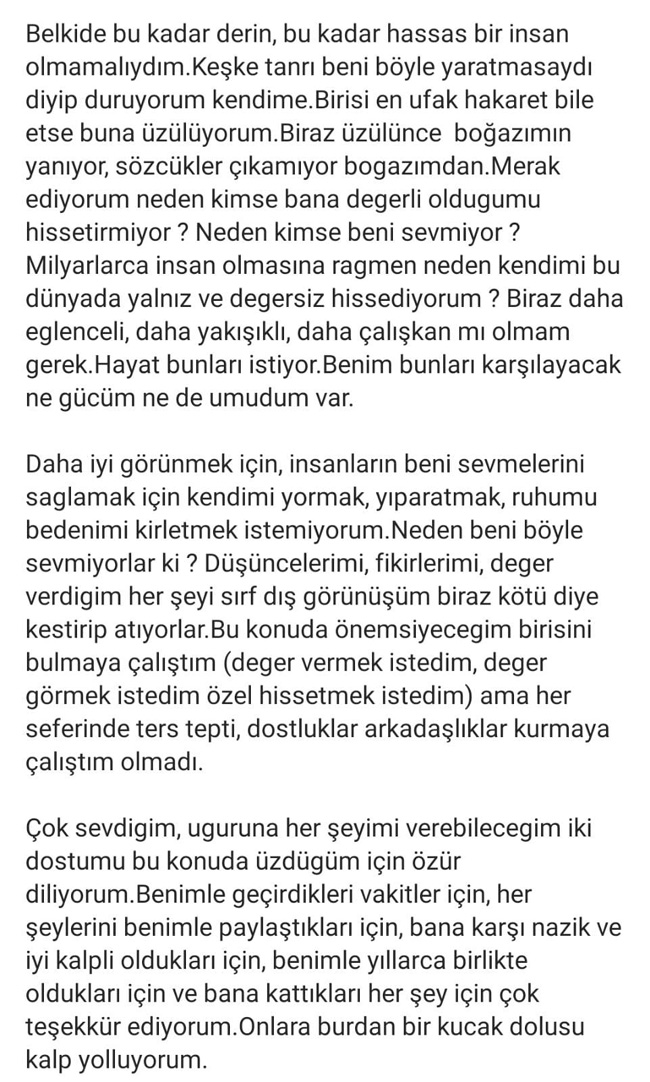 Belkide bu kadar derin, bu kadar hassas bir insan olmamalıydım.Keşke tanrı beni böyle yaratmasaydı diyip duruyorum kendime.Birisi en ufak hakaret bile etse buna üzülüyorum.Biraz üzülünce boğazımın yanıyor, sözcükler çıkamıyor bogazımdan.Merak ediyorum neden kimse bana degerli oldugumu hissetirmiyor ? Neden kimse beni sevmiyor ? Milyarlarca insan olmasına ragmen neden kendimi bu dünyada yalnız ve degersiz hissediyorum ? Biraz daha eglenceli, daha yakışıklı, daha çalışkan mı olmam gerek.Hayat bunları istiyor.Benim bunları karşılayacak ne gücüm ne de umudum var.

Daha iyi görünmek için, insanların beni sevmelerini saglamak için kendimi yormak, yıparatmak, ruhumu bedenimi kirletmek istemiyorum.Neden beni böyle sevmiyorlar ki ? Düşüncelerimi, fikirlerimi, deger verdigim her şeyi sırf dış görünüşüm biraz kötü diye kestirip atıyorlar.Bu konuda önemsiyecegim birisini bulmaya çalıştım (deger vermek istedim, deger görmek istedim özel hissetmek istedim) ama her seferinde ters tepti, dostluklar arkadaşlıklar kurmaya çalıştım olmadı.

Çok sevdigim, uguruna her şeyimi verebilecegim iki dostumu bu konuda üzdügüm için özür diliyorum.Benimle geçirdikleri vakitler için, her şeylerini benimle paylaştıkları için, bana karşı nazik ve iyi kalpli oldukları için, benimle yıllarca birlikte oldukları için ve bana kattıkları her şey için çok teşekkür ediyorum.Onlara burdan bir kucak dolusu kalp yolluyorum.